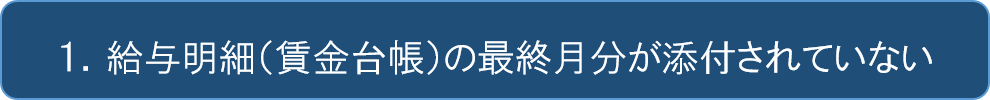 1. 給与明細(賃金台帳)の最終月分が添付されていない